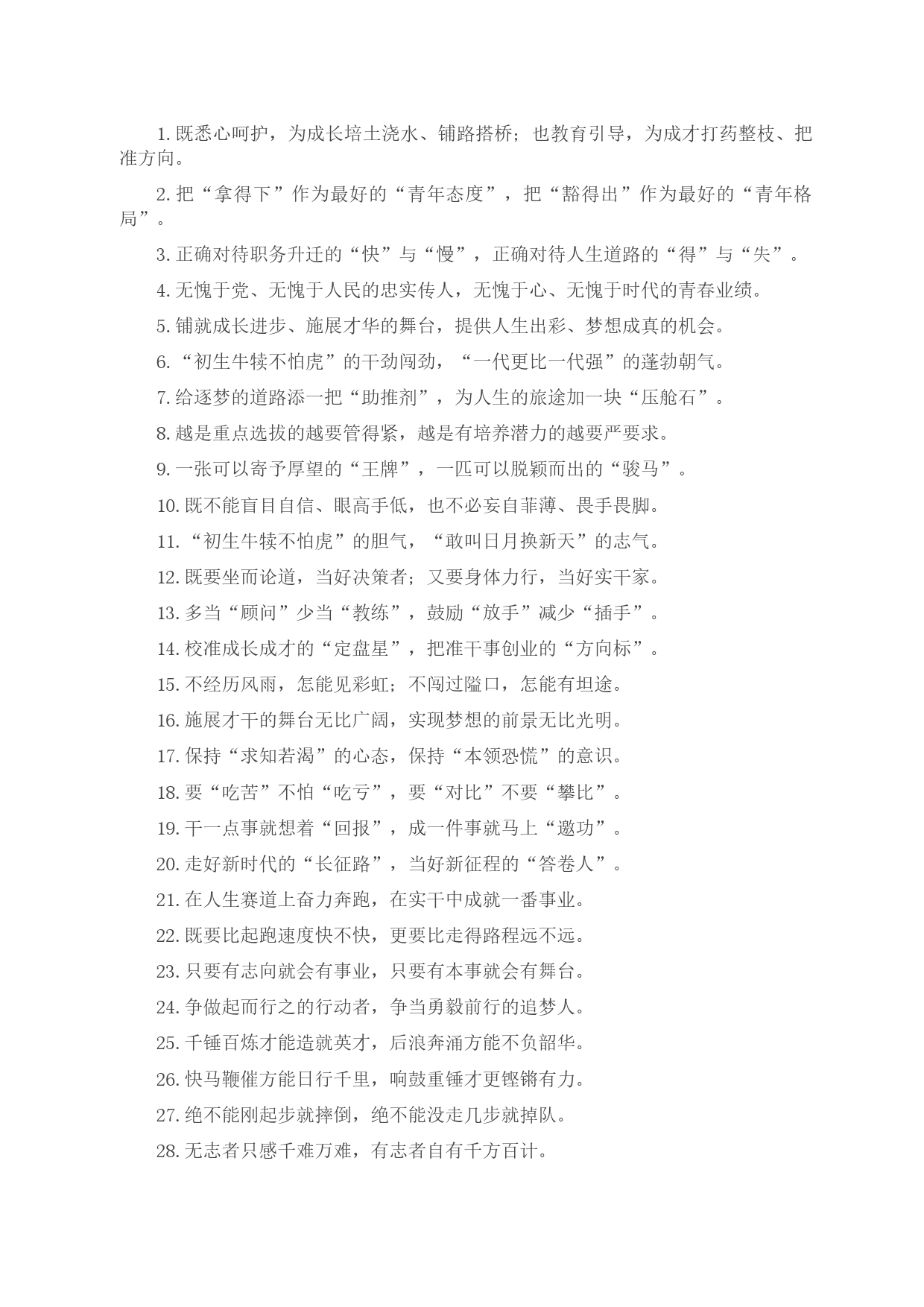 1.既悉心呵护，为成长培土浇水、铺路搭桥；也教育引导，为成才打药整枝、把准方向。

2.把“拿得下”作为最好的“青年态度”，把“豁得出”作为最好的“青年格局”。

3.正确对待职务升迁的“快”与“慢”，正确对待人生道路的“得”与“失”。

4.无愧于党、无愧于人民的忠实传人，无愧于心、无愧于时代的青春业绩。

5.铺就成长进步、施展才华的舞台，提供人生出彩、梦想成真的机会。

6.“初生牛犊不怕虎”的干劲闯劲，“一代更比一代强”的蓬勃朝气。

7.给逐梦的道路添一把“助推剂”，为人生的旅途加一块“压舱石”。

8.越是重点选拔的越要管得紧，越是有培养潜力的越要严要求。

9.一张可以寄予厚望的“王牌”，一匹可以脱颖而出的“骏马”。

10.既不能盲目自信、眼高手低，也不必妄自菲薄、畏手畏脚。

11.“初生牛犊不怕虎”的胆气，“敢叫日月换新天”的志气。

12.既要坐而论道，当好决策者；又要身体力行，当好实干家。

13.多当“顾问”少当“教练”，鼓励“放手”减少“插手”。

14.校准成长成才的“定盘星”，把准干事创业的“方向标”。

15.不经历风雨，怎能见彩虹；不闯过隘口，怎能有坦途。

16.施展才干的舞台无比广阔，实现梦想的前景无比光明。

17.保持“求知若渴”的心态，保持“本领恐慌”的意识。

18.要“吃苦”不怕“吃亏”，要“对比”不要“攀比”。

19.干一点事就想着“回报”，成一件事就马上“邀功”。

20.走好新时代的“长征路”，当好新征程的“答卷人”。

21.在人生赛道上奋力奔跑，在实干中成就一番事业。

22.既要比起跑速度快不快，更要比走得路程远不远。

23.只要有志向就会有事业，只要有本事就会有舞台。

24.争做起而行之的行动者，争当勇毅前行的追梦人。

25.千锤百炼才能造就英才，后浪奔涌方能不负韶华。

26.快马鞭催方能日行千里，响鼓重锤才更铿锵有力。

27.绝不能刚起步就摔倒，绝不能没走几步就掉队。

28.无志者只感千难万难，有志者自有千方百计。